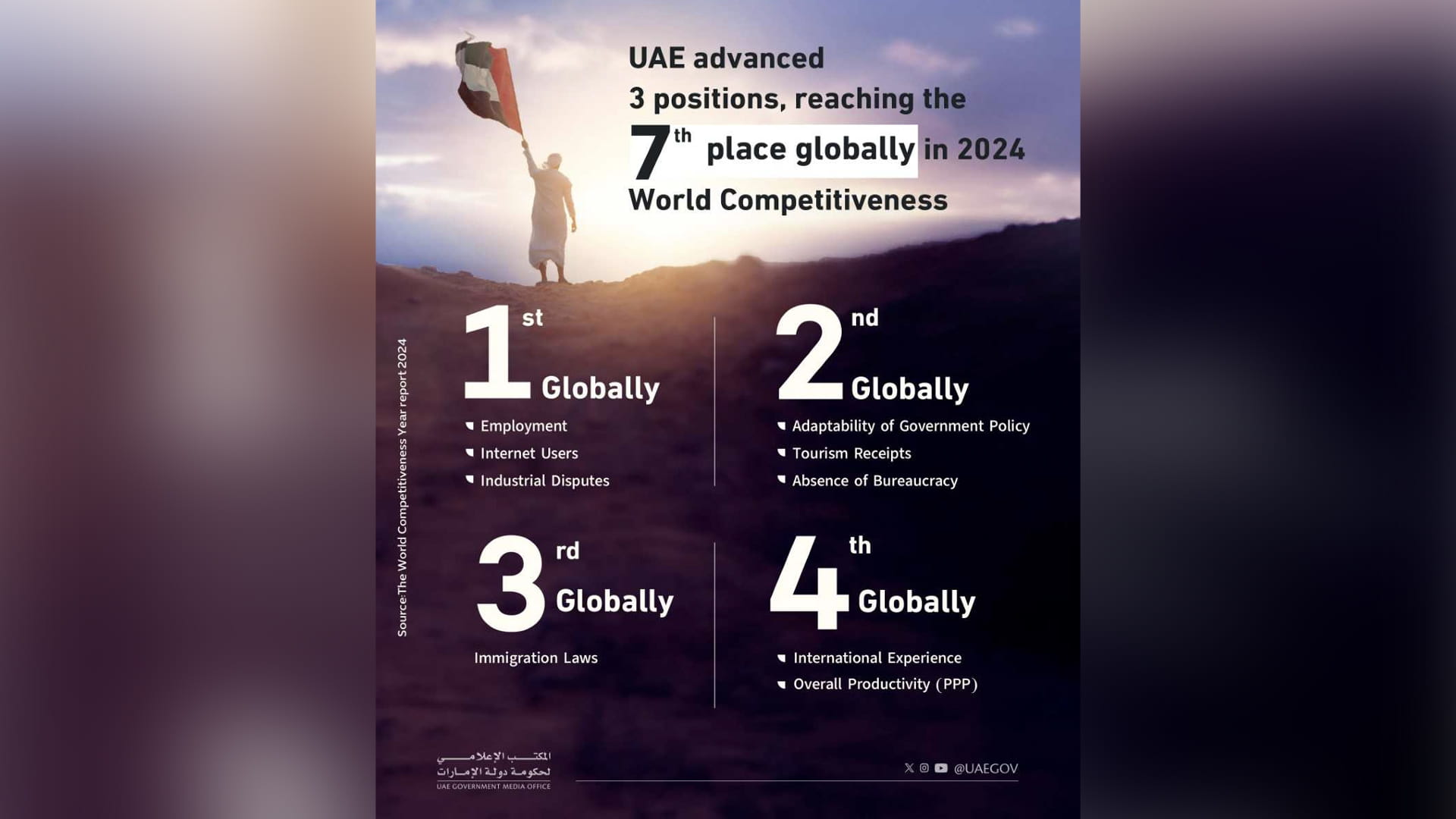 UAE advanced
3 positions, reaching the
7th place globally in 2024
World Competitiveness

Source:The World Competitiveness Year report 2024

1st Globally
Employment
Internet Users
Industrial Disputes

2nd Globally
Adaptability of Government Policy
Tourism Receipts
Absence of Bureaucracy

3rd Globally
Immigration Laws

4th Globally
International Experience
Overall Productivity (PPP)

المكتب الإعلامي لحكومة دولة الإمارات
UAE GOVERNMENT MEDIA OFFICE

@UAEGOV